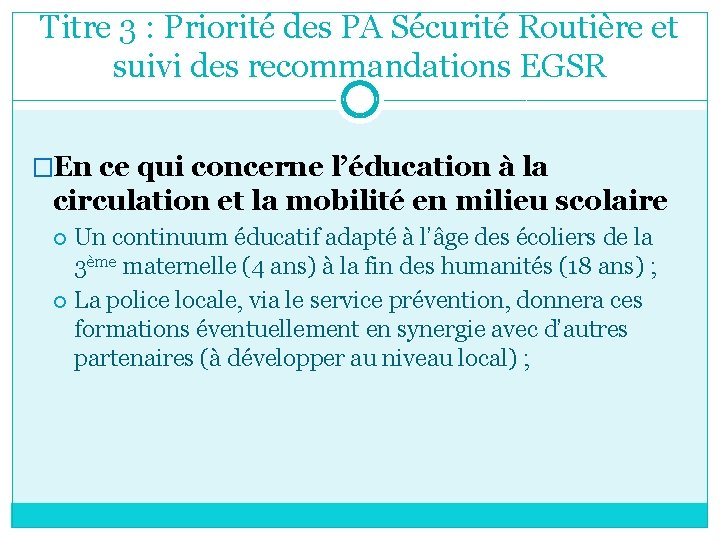 Titre 3 : Priorité des PA Sécurité Routière et suivi des recommandations EGSR

En ce qui concerne l'éducation à la circulation et la mobilité en milieu scolaire

Un continuum éducatif adapté à l'âge des écoliers de la 3ème maternelle (4 ans) à la fin des humanités (18 ans) ;

La police locale, via le service prévention, donnera ces formations éventuellement en synergie avec d'autres partenaires (à développer au niveau local) ;